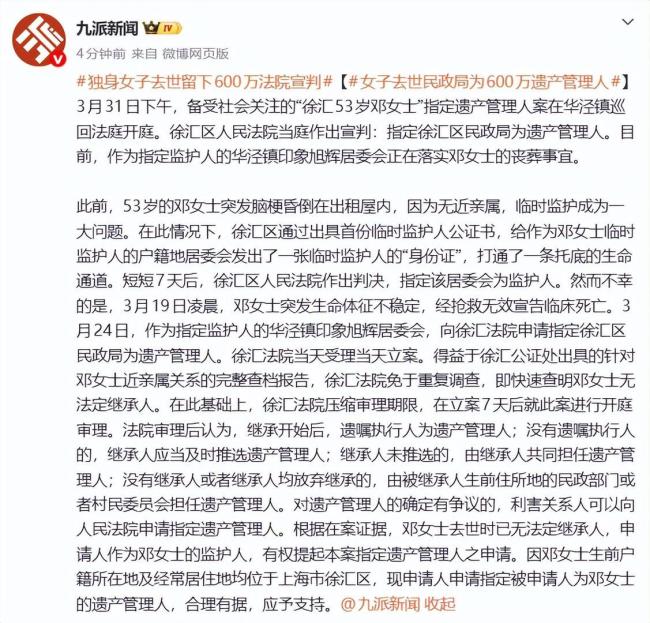 九派新闻 IV

4分钟前 来自 微博网页版

#独身女子去世留下600万法院宣判#【#女子去世民政局为600万遗产管理人#】3月31日下午，备受社会关注的“徐汇53岁邓女士”指定遗产管理人案在华泾镇巡回法庭开庭。徐汇区人民法院当庭作出宣判：指定徐汇区民政局为遗产管理人。目前，作为指定监护人的华泾镇印象旭辉居委会正在落实邓女士的丧葬事宜。

此前，53岁的邓女士突发脑梗昏倒在出租屋内，因为无近亲属，临时监护成为一大问题。在此情况下，徐汇区通过出具首份临时监护人公证书，给作为邓女士临时监护人的户籍地居委会发出了一张临时监护人的“身份证”，打通了一条托底的生命通道。短短7天后，徐汇区人民法院作出判决，指定该居委会为监护人。然而不幸的是，3月19日凌晨，邓女士突发生命体征不稳定，经抢救无效宣告临床死亡。3月24日，作为指定监护人的华泾镇印象旭辉居委会，向徐汇法院申请指定徐汇区民政局为遗产管理人。徐汇法院当天受理当天立案。得益于徐汇公证处出具的针对邓女士近亲属关系的完整查档报告，徐汇法院免于重复调查，即快速查明邓女士无法定继承人。在此基础上，徐汇法院压缩审理期限，在立案7天后就此案进行开庭审理。法院审理后认为，继承开始后，遗嘱执行人为遗产管理人；没有遗嘱执行人的，继承人应当及时推选遗产管理人；继承人未推选的，由继承人共同担任遗产管理人；没有继承人或者继承人均放弃继承的，由被继承人生前住所地的民政部门或者村民委员会担任遗产管理人。对遗产管理人的确定有争议的，利害关系人可以向人民法院申请指定遗产管理人。根据在案证据，邓女士去世时已无法定继承人，申请人作为邓女士的监护人，有权提起本案指定遗产管理人之申请。因邓女士生前户籍所在地及经常居住地均位于上海市徐汇区，现申请人申请指定被申请人为邓女士的遗产管理人，合理有据，应予支持。@九派新闻 收起